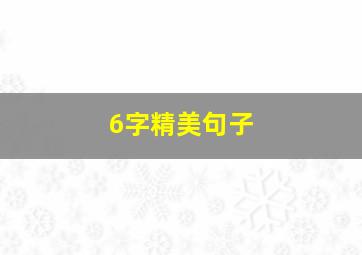 6字精美句子